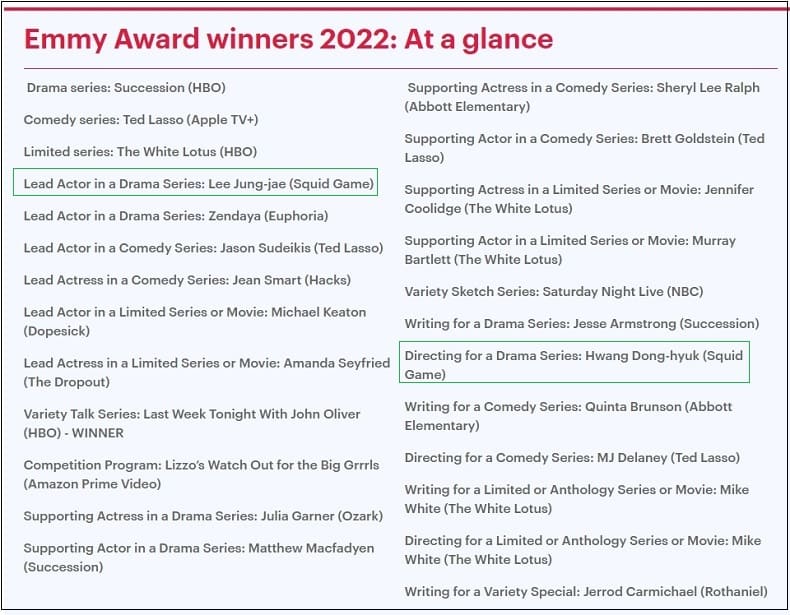 Emmy Award winners 2022: At a glance

Drama series: Succession (HBO)

Comedy series: Ted Lasso (Apple TV+)

Limited series: The White Lotus (HBO)

Lead Actor in a Drama Series: Lee Jung-jae (Squid Game)

Lead Actor in a Drama Series: Zendaya (Euphoria)

Lead Actor in a Comedy Series: Jason Sudeikis (Ted Lasso)

Lead Actress in a Comedy Series: Jean Smart (Hacks)

Lead Actor in a Limited Series or Movie: Michael Keaton (Dopesick)

Lead Actress in a Limited Series or Movie: Amanda Seyfried (The Dropout)

Variety Talk Series: Last Week Tonight With John Oliver (HBO) - WINNER

Competition Program: Lizzo's Watch Out for the Big Grrrls (Amazon Prime Video)

Supporting Actress in a Drama Series: Julia Garner (Ozark)

Supporting Actor in a Drama Series: Matthew Macfadyen (Succession)

Supporting Actress in a Comedy Series: Sheryl Lee Ralph (Abbott Elementary)

Supporting Actor in a Comedy Series: Brett Goldstein (Ted Lasso)

Supporting Actress in a Limited Series or Movie: Jennifer Coolidge (The White Lotus)

Supporting Actor in a Limited Series or Movie: Murray Bartlett (The White Lotus)

Variety Sketch Series: Saturday Night Live (NBC)

Writing for a Drama Series: Jesse Armstrong (Succession)

Directing for a Drama Series: Hwang Dong-hyuk (Squid Game)

Writing for a Comedy Series: Quinta Brunson (Abbott Elementary)

Directing for a Comedy Series: MJ Delaney (Ted Lasso)

Writing for a Limited or Anthology Series or Movie: Mike White (The White Lotus)

Directing for a Limited or Anthology Series or Movie: Mike White (The White Lotus)

Writing for a Variety Special: Jerrod Carmichael (Rothaniel)